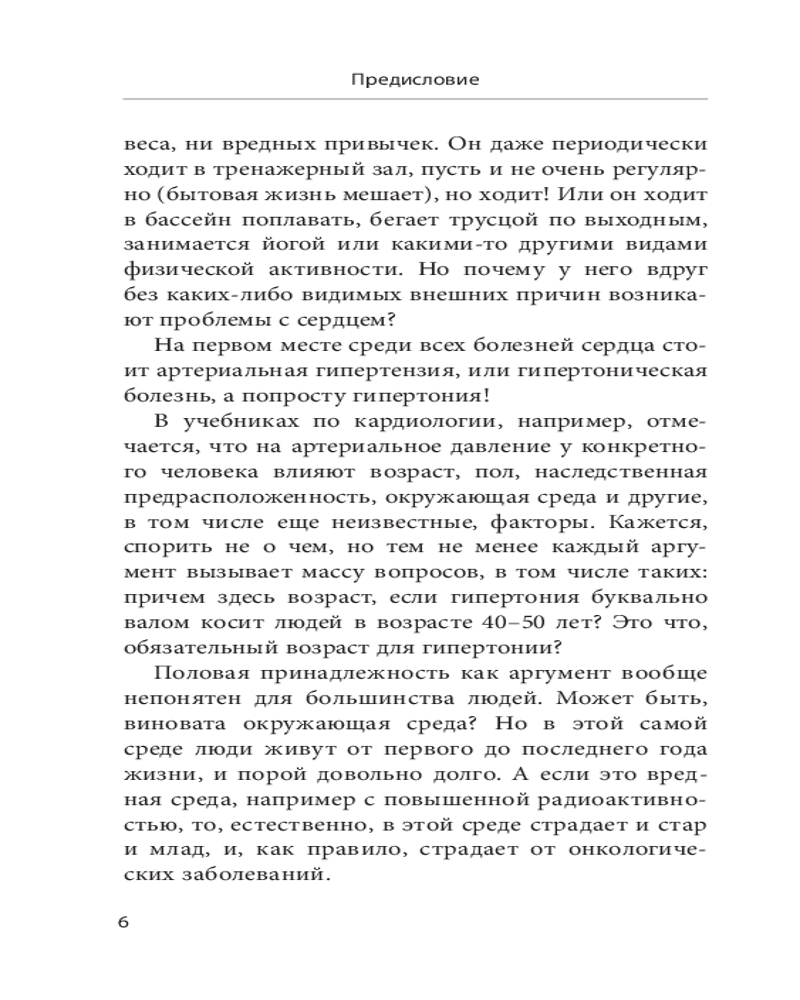 Предисловие

веса, ни вредных привычек. Он даже периодически ходит в тренажерный зал, пусть и не очень регулярно (бытовая жизнь мешает), но ходит! Или он ходит в бассейн поплавать, бегает трусцой по выходным, занимается йогой или какими-то другими видами физической активности. Но почему у него вдруг без каких-либо видимых внешних причин возникают проблемы с сердцем?

На первом месте среди всех болезней сердца стоит артериальная гипертензия, или гипертоническая болезнь, а попросту гипертония!

В учебниках по кардиологии, например, отмечается, что на артериальное давление у конкретного человека влияют возраст, пол, наследственная предрасположенность, окружающая среда и другие, в том числе еще неизвестные, факторы. Кажется, спорить не о чем, но тем не менее каждый аргумент вызывает массу вопросов, в том числе таких: причем здесь возраст, если гипертония буквально валом косит людей в возрасте 40–50 лет? Это что, обязательный возраст для гипертонии?

Половая принадлежность как аргумент вообще непонятен для большинства людей. Может быть, виновата окружающая среда? Но в этой самой среде люди живут от первого до последнего года жизни, и порой довольно долго. А если это вредная среда, например с повышенной радиоактивностью, то, естественно, в этой среде страдает и стар и млад, и, как правило, страдает от онкологических заболеваний.

6